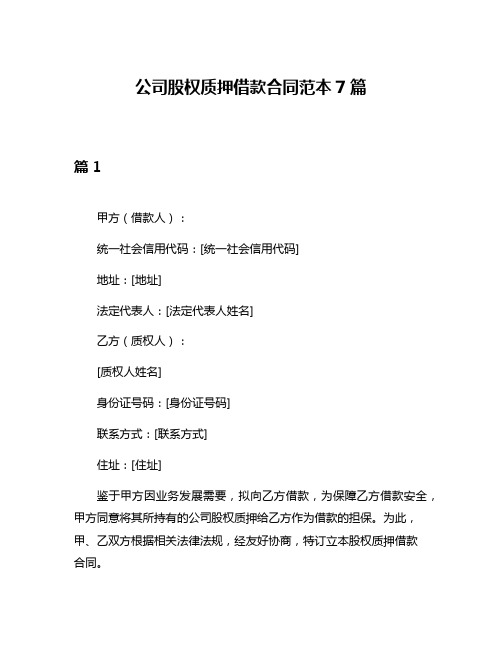 公司股权质押借款合同范本 7 篇

篇 1

甲方（借款人）：

统一社会信用代码：[统一社会信用代码]

地址：[地址]

法定代表人：[法定代表人姓名]

乙方（质权人）：

[质权人姓名]

身份证号码：[身份证号码]

联系方式：[联系方式]

住址：[住址]

鉴于甲方因业务发展需要，拟向乙方借款，为保障乙方借款安全，甲方同意将其所持有的公司股权质押给乙方作为借款的担保。为此，甲、乙双方根据相关法律法规，经友好协商，特订立本股权质押借款合同。